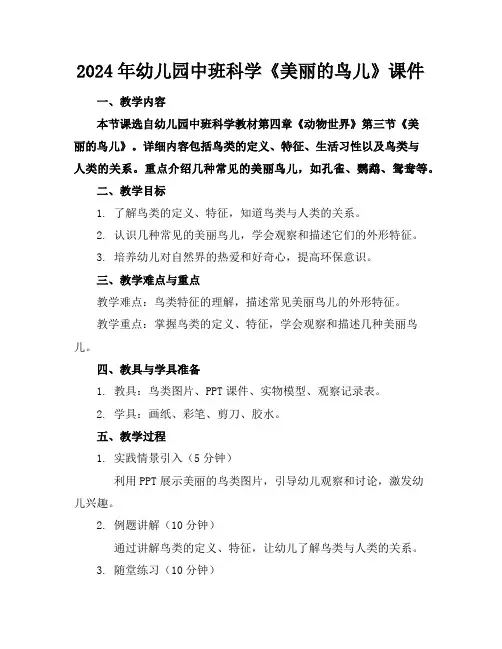 2024年幼儿园中班科学《美丽的鸟儿》课件

一、教学内容

本节课选自幼儿园中班科学教材第四章《动物世界》第三节《美丽的鸟儿》。详细内容包括鸟类的定义、特征、生活习性以及鸟类与人类的关系。重点介绍几种常见的美丽鸟儿，如孔雀、鹦鹉、鸳鸯等。

二、教学目标

1. 了解鸟类的定义、特征，知道鸟类与人类的关系。

2. 认识几种常见的美丽鸟儿，学会观察和描述它们的外形特征。

3. 培养幼儿对自然界的热爱和好奇心，提高环保意识。

三、教学难点与重点

教学难点：鸟类特征的理解，描述常见美丽鸟儿的外形特征。

教学重点：掌握鸟类的定义、特征，学会观察和描述几种美丽鸟儿。

四、教具与学具准备

1. 教具：鸟类图片、PPT课件、实物模型、观察记录表。

2. 学具：画纸、彩笔、剪刀、胶水。

五、教学过程

1. 实践情景引入（5分钟）

利用PPT展示美丽的鸟类图片，引导幼儿观察和讨论，激发幼儿兴趣。

2. 例题讲解（10分钟）

通过讲解鸟类的定义、特征，让幼儿了解鸟类与人类的关系。

3. 随堂练习（10分钟）